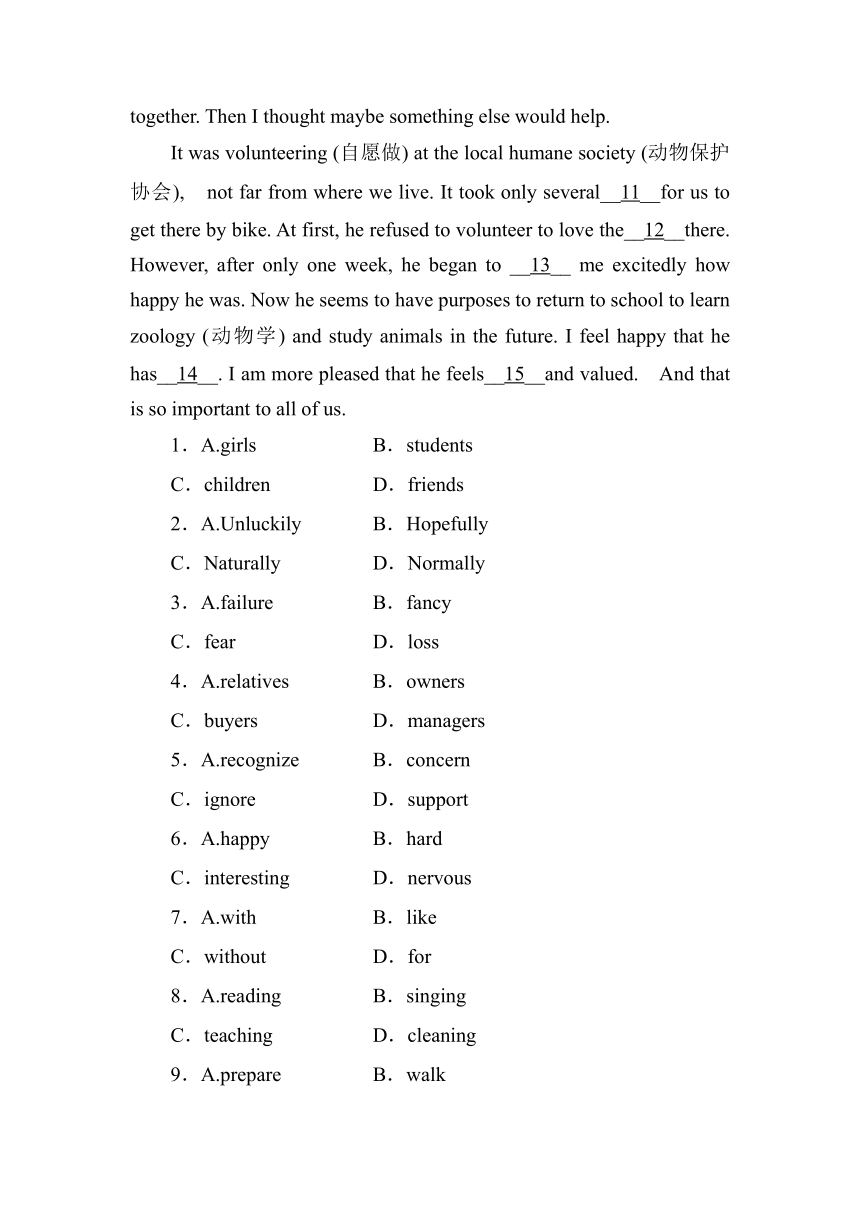 together. Then I thought maybe something else would help.

It was volunteering (自愿做) at the local humane society (动物保护协会), not far from where we live. It took only several__11__for us to get there by bike. At first, he refused to volunteer to love the__12__there. However, after only one week, he began to __13__ me excitedly how happy he was. Now he seems to have purposes to return to school to learn zoology (动物学) and study animals in the future. I feel happy that he has__14__. I am more pleased that he feels__15__and valued. And that is so important to all of us.

1．A.girls B．students
C．children D．friends
2．A.Unluckily B．Hopefully
C．Naturally D．Normally
3．A.failure B．fancy
C．fear D．loss
4．A.relatives B．owners
C．buyers D．managers
5．A.recognize B．concern
C．ignore D．support
6．A.happy B．hard
C．interesting D．nervous
7．A.with B．like
C．without D．for
8．A.reading B．singing
C．teaching D．cleaning
9．A.prepare B．walk